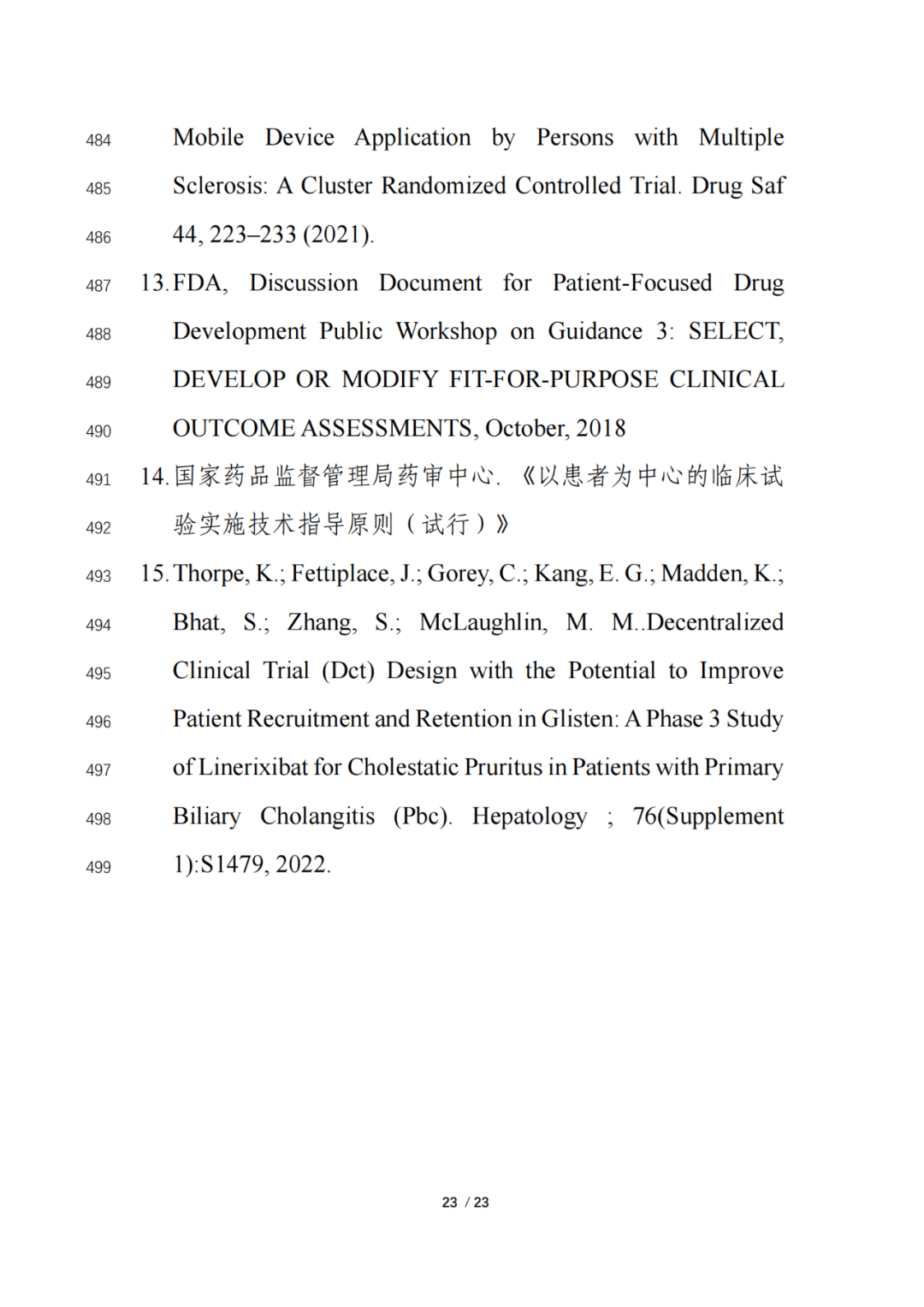 484 Mobile Device Application by Persons with Multiple
485 Sclerosis: A Cluster Randomized Controlled Trial. Drug Saf
486 44, 223–233 (2021).
487 13. FDA, Discussion Document for Patient-Focused Drug
488 Development Public Workshop on Guidance 3: SELECT,
489 DEVELOP OR MODIFY FIT-FOR-PURPOSE CLINICAL
490 OUTCOME ASSESSMENTS, October, 2018
491 14. 国家药品监督管理局药审中心. 《以患者为中心的临床试
492 验实施技术指导原则（试行）》
493 15. Thorpe, K.; Fettiplace, J.; Gorey, C.; Kang, E. G.; Madden, K.;
494 Bhat, S.; Zhang, S.; McLaughlin, M. M..Decentralized
495 Clinical Trial (Dct) Design with the Potential to Improve
496 Patient Recruitment and Retention in Glisten: A Phase 3 Study
497 of Linerixibat for Cholestatic Pruritus in Patients with Primary
498 Biliary Cholangitis (Pbc). Hepatology ; 76(Supplement
499 1):S1479, 2022.

23 / 23